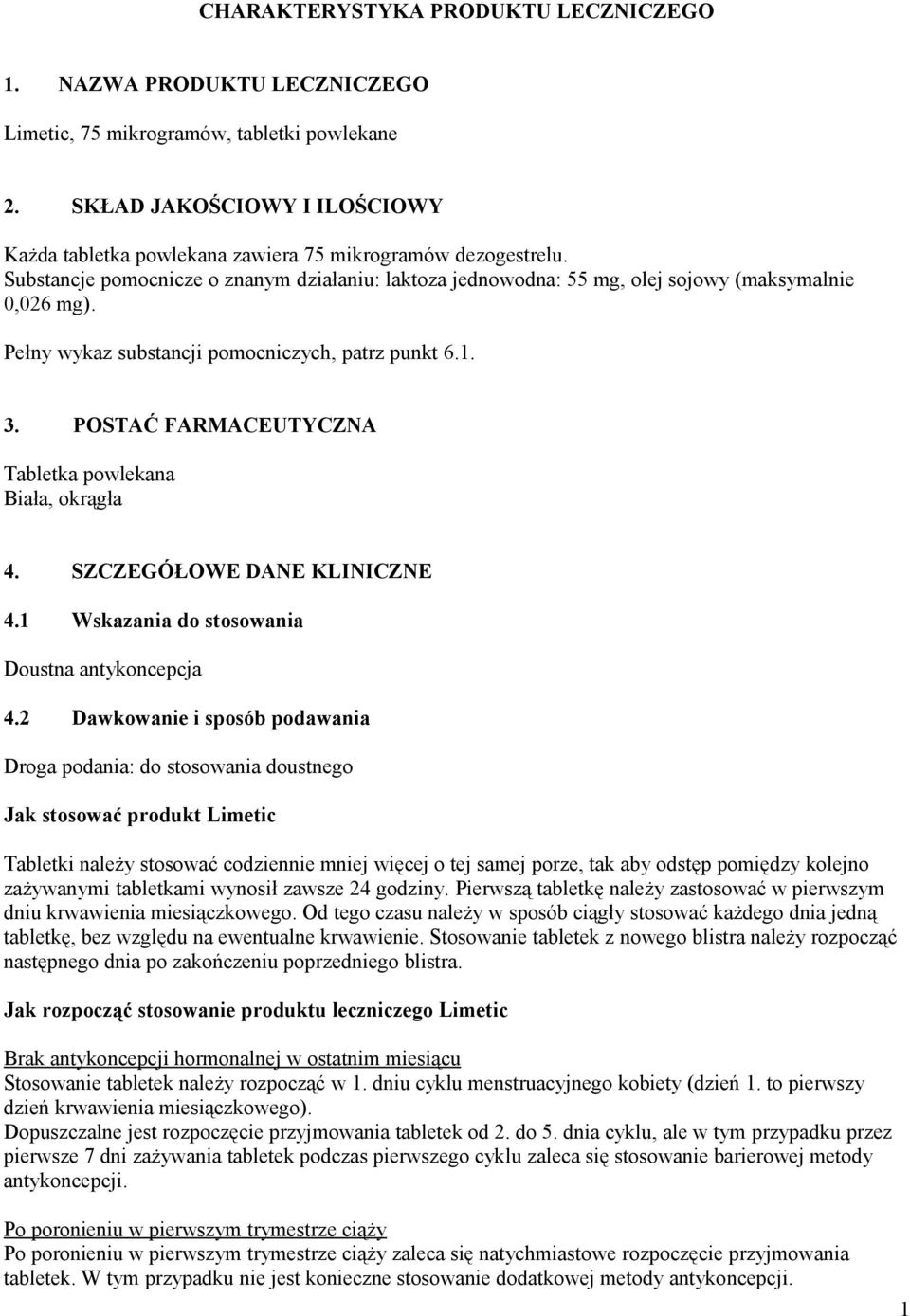 CHARAKTERYSTYKA PRODUKTU LECZNICZEGO

1. NAZWA PRODUKTU LECZNICZEGO

Limetic, 75 mikrogramów, tabletki powlekane

2. SKŁAD JAKOŚCIOWY I ILOŚCIOWY

Każda tabletka powlekana zawiera 75 mikrogramów dezogestrelu.
Substancje pomocnicze o znanym działaniu: laktoza jednowodna: 55 mg, olej sojowy (maksymalnie 0,026 mg).

Pełny wykaz substancji pomocniczych, patrz punkt 6.1.

3. POSTAĆ FARMACEUTYCZNA

Tabletka powlekana
Biała, okrągła

4. SZCZEGÓŁOWE DANE KLINICZNE

4.1 Wskazania do stosowania

Doustna antykoncepcja

4.2 Dawkowanie i sposób podawania

Droga podania: do stosowania doustnego

Jak stosować produkt Limetic

Tabletki należy stosować codziennie mniej więcej o tej samej porze, tak aby odstęp pomiędzy kolejno zażywanymi tabletkami wynosił zawsze 24 godziny. Pierwszą tabletkę należy zastosować w pierwszym dniu krwawienia miesiączkowego. Od tego czasu należy w sposób ciągły stosować każdego dnia jedną tabletkę, bez względu na ewentualne krwawienie. Stosowanie tabletek z nowego blistra należy rozpocząć następnego dnia po zakończeniu poprzedniego blistra.

Jak rozpocząć stosowanie produktu leczniczego Limetic

Brak antykoncepcji hormonalnej w ostatnim miesiącu
Stosowanie tabletek należy rozpocząć w 1. dniu cyklu menstruacyjnego kobiety (dzień 1. to pierwszy dzień krwawienia miesiączkowego).
Dopuszczalne jest rozpoczęcie przyjmowania tabletek od 2. do 5. dnia cyklu, ale w tym przypadku przez pierwsze 7 dni zażywania tabletek podczas pierwszego cyklu zaleca się stosowanie barierowej metody antykoncepcji.

Po poronieniu w pierwszym trymestrze ciąży
Po poronieniu w pierwszym trymestrze ciąży zaleca się natychmiastowe rozpoczęcie przyjmowania tabletek. W tym przypadku nie jest konieczne stosowanie dodatkowej metody antykoncepcji.

1